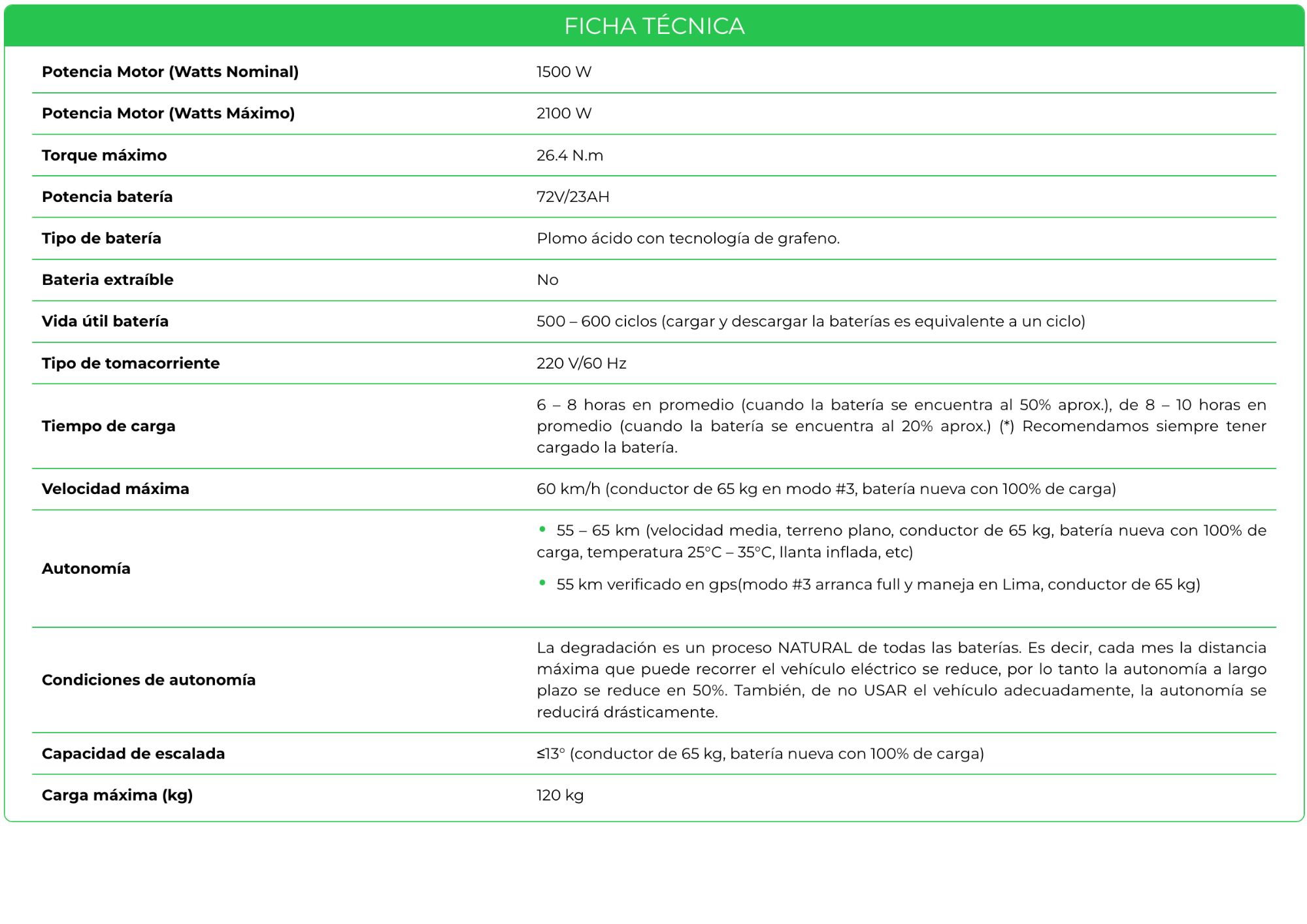 FICHA TÉCNICA

| | |
|---|---|
| **Potencia Motor (Watts Nominal)** | 1500 W |
| **Potencia Motor (Watts Máximo)** | 2100 W |
| **Torque máximo** | 26.4 N.m |
| **Potencia batería** | 72V/23AH |
| **Tipo de batería** | Plomo ácido con tecnología de grafeno. |
| **Bateria extraíble** | No |
| **Vida útil batería** | 500 – 600 ciclos (cargar y descargar la baterías es equivalente a un ciclo) |
| **Tipo de tomacorriente** | 220 V/60 Hz |
| **Tiempo de carga** | 6 – 8 horas en promedio (cuando la batería se encuentra al 50% aprox.), de 8 – 10 horas en promedio (cuando la batería se encuentra al 20% aprox.) (*) Recomendamos siempre tener cargado la batería. |
| **Velocidad máxima** | 60 km/h (conductor de 65 kg en modo #3, batería nueva con 100% de carga) |
| **Autonomía** | • 55 – 65 km (velocidad media, terreno plano, conductor de 65 kg, batería nueva con 100% de carga, temperatura 25°C – 35°C, llanta inflada, etc) • 55 km verificado en gps(modo #3 arranca full y maneja en Lima, conductor de 65 kg) |
| **Condiciones de autonomía** | La degradación es un proceso NATURAL de todas las baterías. Es decir, cada mes la distancia máxima que puede recorrer el vehículo eléctrico se reduce, por lo tanto la autonomía a largo plazo se reduce en 50%. También, de no USAR el vehículo adecuadamente, la autonomía se reducirá drásticamente. |
| **Capacidad de escalada** | ≤13° (conductor de 65 kg, batería nueva con 100% de carga) |
| **Carga máxima (kg)** | 120 kg |